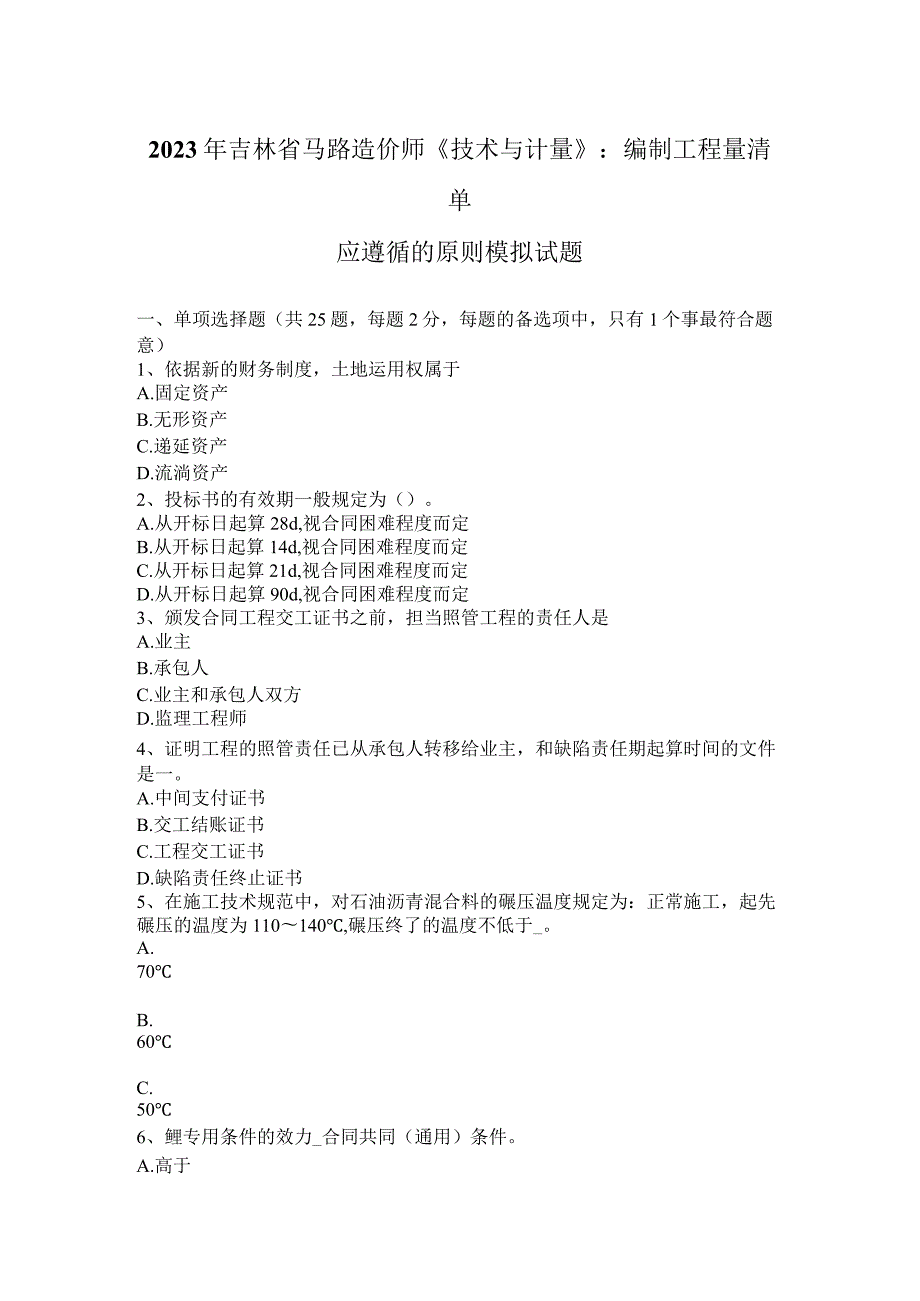 2023年吉林省马路造价师《技术与计量》：编制工程量清单

应遵循的原则模拟试题

一、单项选择题（共25题，每题2分，每题的备选项中，只有1个事最符合题意）
1、依据新的财务制度，土地运用权属于
A.固定资产
B.无形资产
C.递延资产
D.流淌资产
2、投标书的有效期一般规定为（）。
A.从开标日起算28d,视合同困难程度而定
B.从开标日起算14d,视合同困难程度而定
C.从开标日起算21d,视合同困难程度而定
D.从开标日起算90d,视合同困难程度而定
3、颁发合同工程交工证书之前，担当照管工程的责任人是
A.业主
B.承包人
C.业主和承包人双方
D.监理工程师
4、证明工程的照管责任已从承包人转移给业主，和缺陷责任期起算时间的文件是一。
A.中间支付证书
B.交工结账证书
C.工程交工证书
D.缺陷责任终止证书
5、在施工技术规范中，对石油沥青混合料的碾压温度规定为：正常施工，起先碾压的温度为110～140℃,碾压终了的温度不低于_。
A.
70℃

B.
60℃

C.
50℃
6、鲤专用条件的效力_合同共同（通用）条件。
A.高于